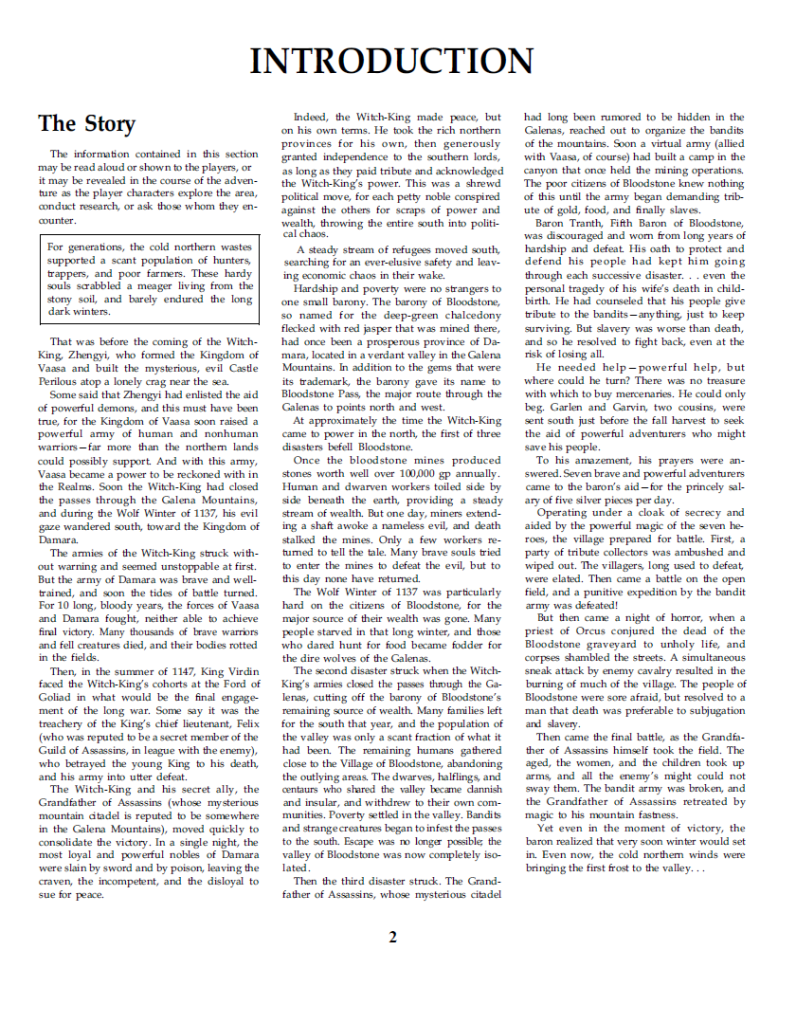 INTRODUCTION

The Story

The information contained in this section may be read aloud or shown to the players, or it may be revealed in the course of the adventure as the player characters explore the area, conduct research, or ask those whom they encounter.

For generations, the cold northern wastes supported a scant population of hunters, trappers, and poor farmers. These hardy souls scrabbled a meager living from the stony soil, and barely endured the long dark winters.

That was before the coming of the Witch-King, Zhengyi, who formed the Kingdom of Vaasa and built the mysterious, evil Castle Perilous atop a lonely crag near the sea.

Some said that Zhengyi had enlisted the aid of powerful demons, and this must have been true, for the Kingdom of Vaasa soon raised a powerful army of human and nonhuman warriors—far more than the northern lands could possibly support. And with this army, Vaasa became a power to be reckoned with in the Realms. Soon the Witch-King had closed the passes through the Galena Mountains, and during the Wolf Winter of 1137, his evil gaze wandered south, toward the Kingdom of Damara.

The armies of the Witch-King struck without warning and seemed unstoppable at first. But the army of Damara was brave and well-trained, and soon the tides of battle turned. For 10 long, bloody years, the forces of Vaasa and Damara fought, neither able to achieve final victory. Many thousands of brave warriors and fell creatures died, and their bodies rotted in the fields.

Then, in the summer of 1147, King Virdin faced the Witch-King's cohorts at the Ford of Goliad in what would be the final engagement of the long war. Some say it was the treachery of the King's chief lieutenant, Felix (who was reputed to be a secret member of the Guild of Assassins, in league with the enemy), who betrayed the young King to his death, and his army into utter defeat.

The Witch-King and his secret ally, the Grandfather of Assassins (whose mysterious mountain citadel is reputed to be somewhere in the Galena Mountains), moved quickly to consolidate the victory. In a single night, the most loyal and powerful nobles of Damara were slain by sword and by poison, leaving the craven, the incompetent, and the disloyal to sue for peace.

Indeed, the Witch-King made peace, but on his own terms. He took the rich northern provinces for his own, then generously granted independence to the southern lords, as long as they paid tribute and acknowledged the Witch-King's power. This was a shrewd political move, for each petty noble conspired against the others for scraps of power and wealth, throwing the entire south into political chaos.

A steady stream of refugees moved south, searching for an ever-elusive safety and leaving economic chaos in their wake.

Hardship and poverty were no strangers to one small barony. The barony of Bloodstone, so named for the deep-green chalcedony flecked with red jasper that was mined there, had once been a prosperous province of Damara, located in a verdant valley in the Galena Mountains. In addition to the gems that were its trademark, the barony gave its name to Bloodstone Pass, the major route through the Galenas to points north and west.

At approximately the time the Witch-King came to power in the north, the first of three disasters befell Bloodstone.

Once the bloodstone mines produced stones worth well over 100,000 gp annually. Human and dwarven workers toiled side by side beneath the earth, providing a steady stream of wealth. But one day, miners extending a shaft awoke a nameless evil, and death stalked the mines. Only a few workers returned to tell the tale. Many brave souls tried to enter the mines to defeat the evil, but to this day none have returned.

The Wolf Winter of 1137 was particularly hard on the citizens of Bloodstone, for the major source of their wealth was gone. Many people starved in that long winter, and those who dared hunt for food became fodder for the dire wolves of the Galenas.

The second disaster struck when the Witch-King's armies closed the passes through the Galenas, cutting off the barony of Bloodstone's remaining source of wealth. Many families left for the south that year, and the population of the valley was only a scant fraction of what it had been. The remaining humans gathered close to the Village of Bloodstone, abandoning the outlying areas. The dwarves, halflings, and centaurs who shared the valley became clannish and insular, and withdrew to their own communities. Poverty settled in the valley. Bandits and strange creatures began to infest the passes to the south. Escape was no longer possible; the valley of Bloodstone was now completely isolated.

Then the third disaster struck. The Grandfather of Assassins, whose mysterious citadel had long been rumored to be hidden in the Galenas, reached out to organize the bandits of the mountains. Soon a virtual army (allied with Vaasa, of course) had built a camp in the canyon that once held the mining operations. The poor citizens of Bloodstone knew nothing of this until the army began demanding tribute of gold, food, and finally slaves.

Baron Tranth, Fifth Baron of Bloodstone, was discouraged and worn from long years of hardship and defeat. His oath to protect and defend his people had kept him going through each successive disaster. . . even the personal tragedy of his wife's death in childbirth. He had counseled that his people give tribute to the bandits—anything, just to keep surviving. But slavery was worse than death, and so he resolved to fight back, even at the risk of losing all.

He needed help—powerful help, but where could he turn? There was no treasure with which to buy mercenaries. He could only beg. Garlen and Garvin, two cousins, were sent south just before the fall harvest to seek the aid of powerful adventurers who might save his people.

To his amazement, his prayers were answered. Seven brave and powerful adventurers came to the baron's aid—for the princely salary of five silver pieces per day.

Operating under a cloak of secrecy and aided by the powerful magic of the seven heroes, the village prepared for battle. First, a party of tribute collectors was ambushed and wiped out. The villagers, long used to defeat, were elated. Then came a battle on the open field, and a punitive expedition by the bandit army was defeated!

But then came a night of horror, when a priest of Orcus conjured the dead of the Bloodstone graveyard to unholy life, and corpses shambled the streets. A simultaneous sneak attack by enemy cavalry resulted in the burning of much of the village. The people of Bloodstone were sore afraid, but resolved to a man that death was preferable to subjugation and slavery.

Then came the final battle, as the Grandfather of Assassins himself took the field. The aged, the women, and the children took up arms, and all the enemy's might could not sway them. The bandit army was broken, and the Grandfather of Assassins retreated by magic to his mountain fastness.

Yet even in the moment of victory, the baron realized that very soon winter would set in. Even now, the cold northern winds were bringing the first frost to the valley. . .

2